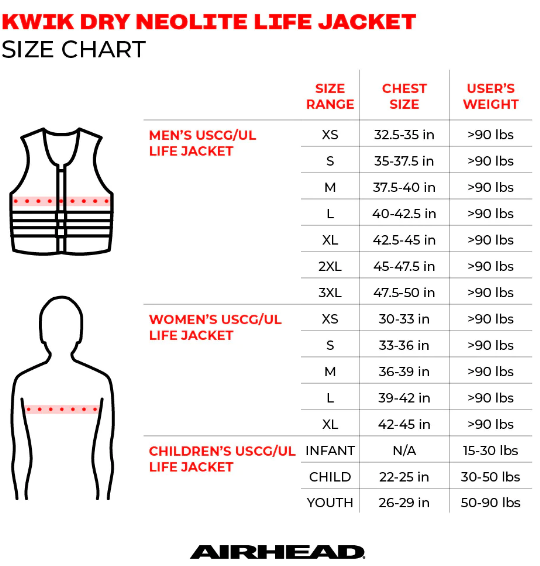 KWIK DRY NEOLITE LIFE JACKET
SIZE CHART

| | SIZE RANGE | CHEST SIZE | USER'S WEIGHT |
|---|---|---|---|
| MEN'S USCG/UL LIFE JACKET | XS | 32.5-35 in | >90 lbs |
| | S | 35-37.5 in | >90 lbs |
| | M | 37.5-40 in | >90 lbs |
| | L | 40-42.5 in | >90 lbs |
| | XL | 42.5-45 in | >90 lbs |
| | 2XL | 45-47.5 in | >90 lbs |
| | 3XL | 47.5-50 in | >90 lbs |
| WOMEN'S USCG/UL LIFE JACKET | XS | 30-33 in | >90 lbs |
| | S | 33-36 in | >90 lbs |
| | M | 36-39 in | >90 lbs |
| | L | 39-42 in | >90 lbs |
| | XL | 42-45 in | >90 lbs |
| CHILDREN'S USCG/UL LIFE JACKET | INFANT | N/A | 15-30 lbs |
| | CHILD | 22-25 in | 30-50 lbs |
| | YOUTH | 26-29 in | 50-90 lbs |

AIRHEAD